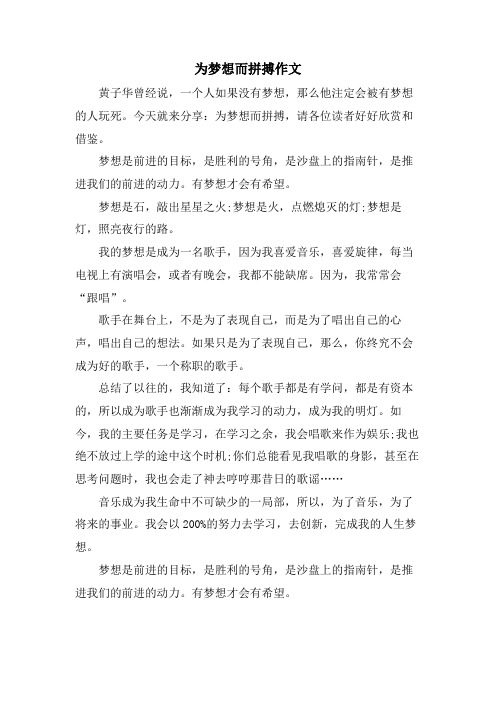 为梦想而拼搏作文

黄子华曾经说，一个人如果没有梦想，那么他注定会被有梦想的人玩死。今天就来分享：为梦想而拼搏，请各位读者好好欣赏和借鉴。

梦想是前进的目标，是胜利的号角，是沙盘上的指南针，是推进我们的前进的动力。有梦想才会有希望。

梦想是石，敲出星星之火;梦想是火，点燃熄灭的灯;梦想是灯，照亮夜行的路。

我的梦想是成为一名歌手，因为我喜爱音乐，喜爱旋律，每当电视上有演唱会，或者有晚会，我都不能缺席。因为，我常常会“跟唱”。

歌手在舞台上，不是为了表现自己，而是为了唱出自己的心声，唱出自己的想法。如果只是为了表现自己，那么，你终究不会成为好的歌手，一个称职的歌手。

总结了以往的，我知道了：每个歌手都是有学问，都是有资本的，所以成为歌手也渐渐成为我学习的动力，成为我的明灯。如今，我的主要任务是学习，在学习之余，我会唱歌来作为娱乐;我也绝不放过上学的途中这个时机;你们总能看见我唱歌的身影，甚至在思考问题时，我也会走了神去哼哼那昔日的歌谣……

音乐成为我生命中不可缺少的一局部，所以，为了音乐，为了将来的事业。我会以200%的努力去学习，去创新，完成我的人生梦想。

梦想是前进的目标，是胜利的号角，是沙盘上的指南针，是推进我们的前进的动力。有梦想才会有希望。